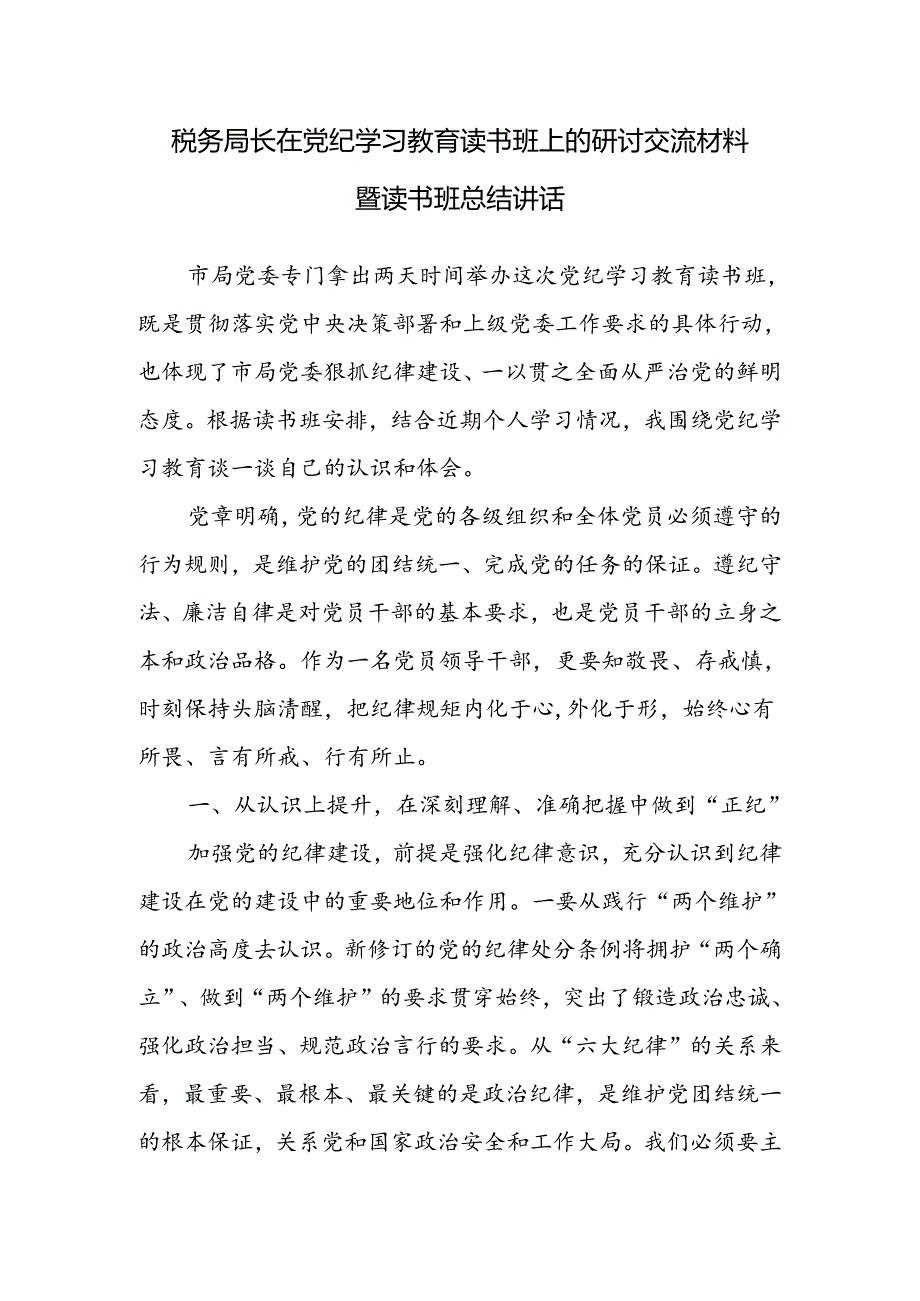 税务局长在党纪学习教育读书班上的研讨交流材料暨读书班总结讲话

市局党委专门拿出两天时间举办这次党纪学习教育读书班，既是贯彻落实党中央决策部署和上级党委工作要求的具体行动，也体现了市局党委狠抓纪律建设、一以贯之全面从严治党的鲜明态度。根据读书班安排，结合近期个人学习情况，我围绕党纪学习教育谈一谈自己的认识和体会。

党章明确，党的纪律是党的各级组织和全体党员必须遵守的行为规则，是维护党的团结统一、完成党的任务的保证。遵纪守法、廉洁自律是对党员干部的基本要求，也是党员干部的立身之本和政治品格。作为一名党员领导干部，更要知敬畏、存戒慎，时刻保持头脑清醒，把纪律规矩内化于心，外化于形，始终心有所畏、言有所戒、行有所止。

一、从认识上提升，在深刻理解、准确把握中做到“正纪”

加强党的纪律建设，前提是强化纪律意识，充分认识到纪律建设在党的建设中的重要地位和作用。一要从践行“两个维护”的政治高度去认识。新修订的党的纪律处分条例将拥护“两个确立”、做到“两个维护”的要求贯穿始终，突出了锻造政治忠诚、强化政治担当、规范政治言行的要求。从“六大纪律”的关系来看，最重要、最根本、最关键的是政治纪律，是维护党团结统一的根本保证，关系党和国家政治安全和工作大局。我们必须要主